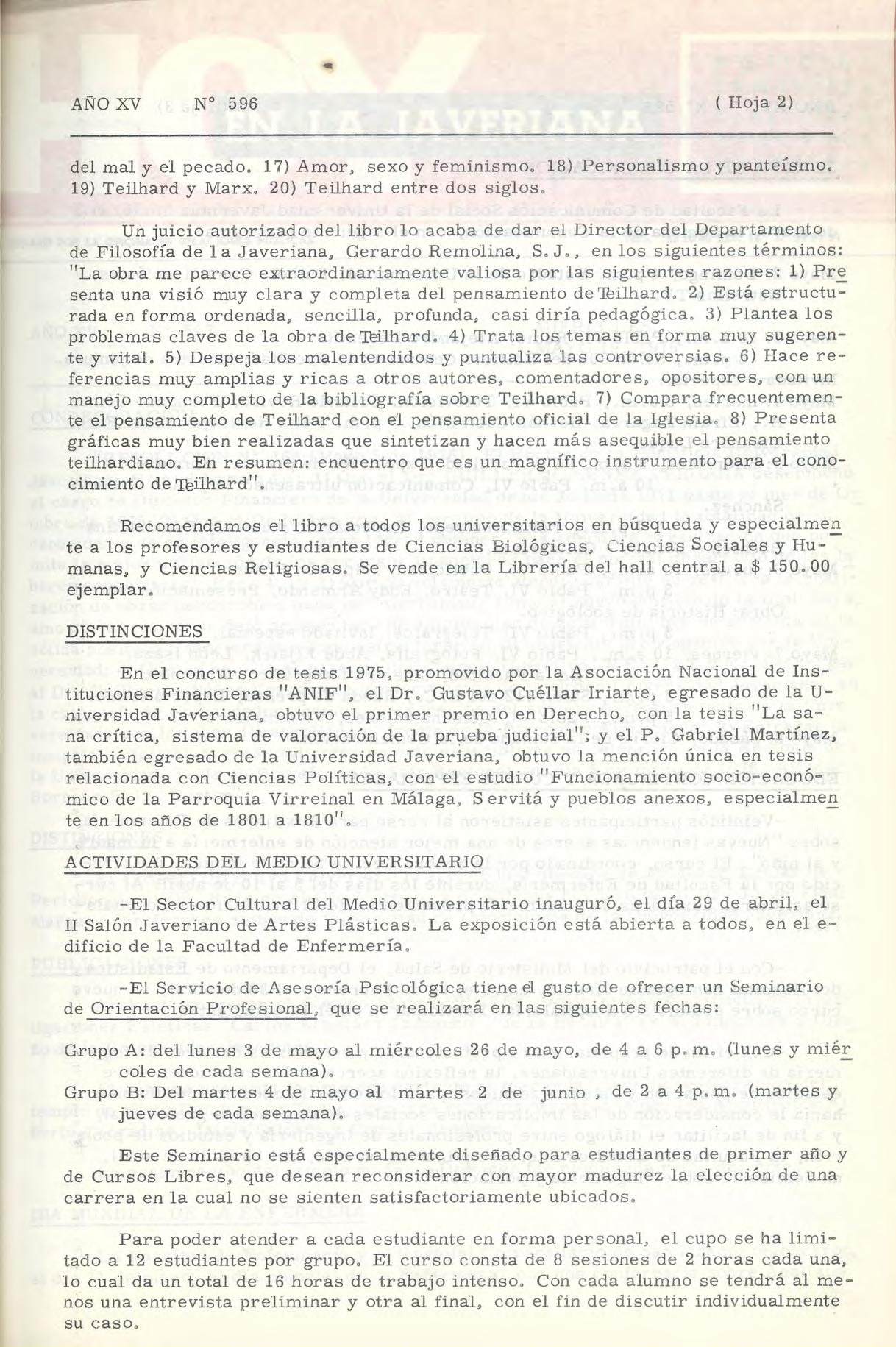 AÑO XV N° 596 ( Hoja 2)

del mal y el pecado. 17) Amor, sexo y feminismo. 18) Personalismo y panteísmo. 19) Teilhard y Marx. 20) Teilhard entre dos siglos.

Un juicio autorizado del libro lo acaba de dar el Director del Departamento de Filosofía de la Javeriana, Gerardo Remolina, S.J., en los siguientes términos: "La obra me parece extraordinariamente valiosa por las siguientes razones: 1) Presenta una visió muy clara y completa del pensamiento de Teilhard. 2) Está estructurada en forma ordenada, sencilla, profunda, casi diría pedagógica. 3) Plantea los problemas claves de la obra de Teilhard. 4) Trata los temas en forma muy sugerente y vital. 5) Despeja los malentendidos y puntualiza las controversias. 6) Hace referencias muy amplias y ricas a otros autores, comentadores, opositores, con un manejo muy completo de la bibliografía sobre Teilhard. 7) Compara frecuentemente el pensamiento de Teilhard con el pensamiento oficial de la Iglesia. 8) Presenta gráficas muy bien realizadas que sintetizan y hacen más asequible el pensamiento teilhardiano. En resumen: encuentro que es un magnífico instrumento para el conocimiento de Teilhard".

Recomendamos el libro a todos los universitarios en búsqueda y especialmente a los profesores y estudiantes de Ciencias Biológicas, Ciencias Sociales y Humanas, y Ciencias Religiosas. Se vende en la Librería del hall central a $ 150.00 ejemplar.

DISTINCIONES

En el concurso de tesis 1975, promovido por la Asociación Nacional de Instituciones Financieras "ANIF", el Dr. Gustavo Cuéllar Iriarte, egresado de la Universidad Javeriana, obtuvo el primer premio en Derecho, con la tesis "La sana crítica, sistema de valoración de la prueba judicial"; y el P. Gabriel Martínez, también egresado de la Universidad Javeriana, obtuvo la mención única en tesis relacionada con Ciencias Políticas, con el estudio "Funcionamiento socio-económico de la Parroquia Virreinal en Málaga, Servitá y pueblos anexos, especialmente en los años de 1801 a 1810".

ACTIVIDADES DEL MEDIO UNIVERSITARIO

-El Sector Cultural del Medio Universitario inauguró, el día 29 de abril, el II Salón Javeriano de Artes Plásticas. La exposición está abierta a todos, en el edificio de la Facultad de Enfermería.

-El Servicio de Asesoría Psicológica tiene el gusto de ofrecer un Seminario de Orientación Profesional, que se realizará en las siguientes fechas:

Grupo A: del lunes 3 de mayo al miércoles 26 de mayo, de 4 a 6 p.m. (lunes y miércoles de cada semana).
Grupo B: Del martes 4 de mayo al martes 2 de junio , de 2 a 4 p.m. (martes y jueves de cada semana).

Este Seminario está especialmente diseñado para estudiantes de primer año y de Cursos Libres, que desean reconsiderar con mayor madurez la elección de una carrera en la cual no se sienten satisfactoriamente ubicados.

Para poder atender a cada estudiante en forma personal, el cupo se ha limitado a 12 estudiantes por grupo. El curso consta de 8 sesiones de 2 horas cada una, lo cual da un total de 16 horas de trabajo intenso. Con cada alumno se tendrá al menos una entrevista preliminar y otra al final, con el fin de discutir individualmente su caso.